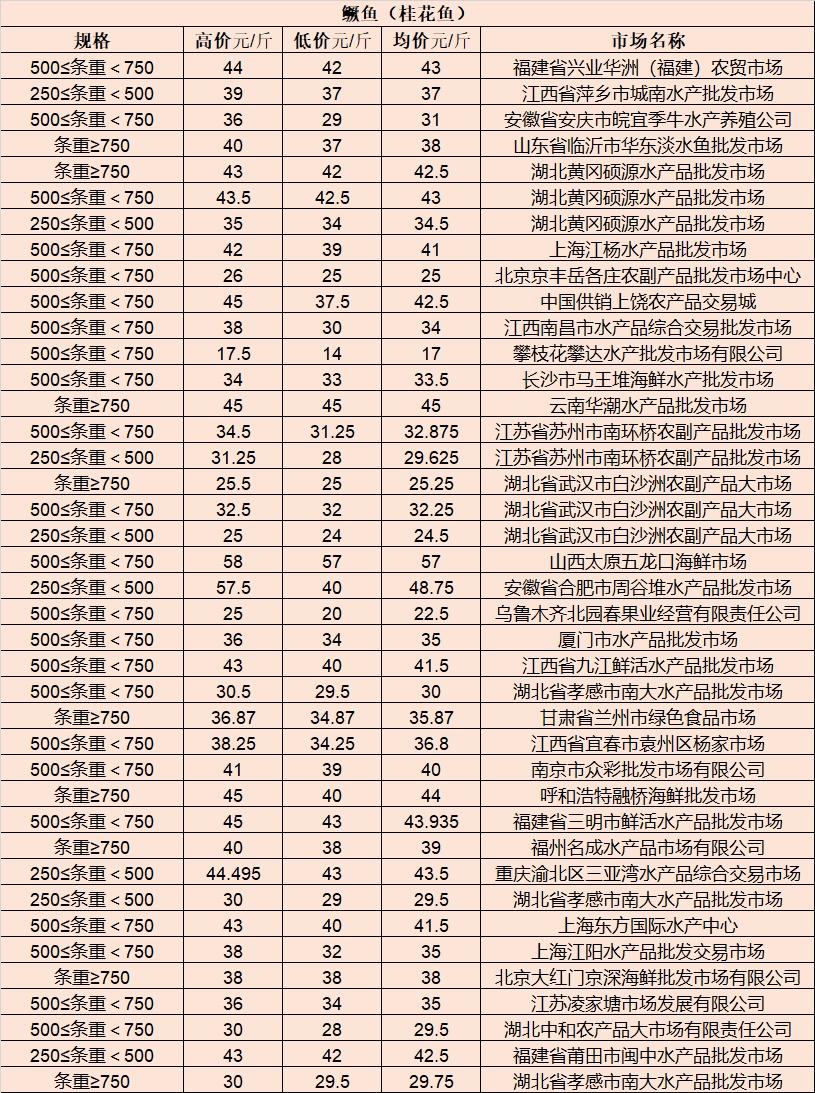 鳜鱼（桂花鱼）

| 规格 | 高价元/斤 | 低价元/斤 | 均价元/斤 | 市场名称 |
|---|---|---|---|---|
| 500≤条重＜750 | 44 | 42 | 43 | 福建省兴业华洲（福建）农贸市场 |
| 250≤条重＜500 | 39 | 37 | 37 | 江西省萍乡市城南水产批发市场 |
| 500≤条重＜750 | 36 | 29 | 31 | 安徽省安庆市皖宜季牛水产养殖公司 |
| 条重≥750 | 40 | 37 | 38 | 山东省临沂市华东淡水鱼批发市场 |
| 条重≥750 | 43 | 42 | 42.5 | 湖北黄冈硕源水产品批发市场 |
| 500≤条重＜750 | 43.5 | 42.5 | 43 | 湖北黄冈硕源水产品批发市场 |
| 250≤条重＜500 | 35 | 34 | 34.5 | 湖北黄冈硕源水产品批发市场 |
| 500≤条重＜750 | 42 | 39 | 41 | 上海江杨水产品批发市场 |
| 500≤条重＜750 | 26 | 25 | 25 | 北京京丰岳各庄农副产品批发市场中心 |
| 500≤条重＜750 | 45 | 37.5 | 42.5 | 中国供销上饶农产品交易城 |
| 500≤条重＜750 | 38 | 30 | 34 | 江西南昌市水产品综合交易批发市场 |
| 500≤条重＜750 | 17.5 | 14 | 17 | 攀枝花攀达水产批发市场有限公司 |
| 500≤条重＜750 | 34 | 33 | 33.5 | 长沙市马王堆海鲜水产批发市场 |
| 条重≥750 | 45 | 45 | 45 | 云南华潮水产品批发市场 |
| 500≤条重＜750 | 34.5 | 31.25 | 32.875 | 江苏省苏州市南环桥农副产品批发市场 |
| 250≤条重＜500 | 31.25 | 28 | 29.625 | 江苏省苏州市南环桥农副产品批发市场 |
| 条重≥750 | 25.5 | 25 | 25.25 | 湖北省武汉市白沙洲农副产品大市场 |
| 500≤条重＜750 | 32.5 | 32 | 32.25 | 湖北省武汉市白沙洲农副产品大市场 |
| 250≤条重＜500 | 25 | 24 | 24.5 | 湖北省武汉市白沙洲农副产品大市场 |
| 500≤条重＜750 | 58 | 57 | 57 | 山西太原五龙口海鲜市场 |
| 250≤条重＜500 | 57.5 | 40 | 48.75 | 安徽省合肥市周谷堆水产品批发市场 |
| 500≤条重＜750 | 25 | 20 | 22.5 | 乌鲁木齐北园春果业经营有限责任公司 |
| 500≤条重＜750 | 36 | 34 | 35 | 厦门市水产品批发市场 |
| 500≤条重＜750 | 43 | 40 | 41.5 | 江西省九江鲜活水产品批发市场 |
| 500≤条重＜750 | 30.5 | 29.5 | 30 | 湖北省孝感市南大水产品批发市场 |
| 条重≥750 | 36.87 | 34.87 | 35.87 | 甘肃省兰州市绿色食品市场 |
| 500≤条重＜750 | 38.25 | 34.25 | 36.8 | 江西省宜春市袁州区杨家市场 |
| 500≤条重＜750 | 41 | 39 | 40 | 南京市众彩批发市场有限公司 |
| 条重≥750 | 45 | 40 | 44 | 呼和浩特融桥海鲜批发市场 |
| 500≤条重＜750 | 45 | 43 | 43.935 | 福建省三明市鲜活水产品批发市场 |
| 条重≥750 | 40 | 38 | 39 | 福州名成水产品市场有限公司 |
| 250≤条重＜500 | 44.495 | 43 | 43.5 | 重庆渝北区三亚湾水产品综合交易市场 |
| 250≤条重＜500 | 30 | 29 | 29.5 | 湖北省孝感市南大水产品批发市场 |
| 500≤条重＜750 | 43 | 40 | 41.5 | 上海东方国际水产中心 |
| 500≤条重＜750 | 38 | 32 | 35 | 上海江阳水产品批发交易市场 |
| 条重≥750 | 38 | 38 | 38 | 北京大红门京深海鲜批发市场有限公司 |
| 500≤条重＜750 | 36 | 34 | 35 | 江苏凌家塘市场发展有限公司 |
| 500≤条重＜750 | 30 | 28 | 29.5 | 湖北中和农产品大市场有限责任公司 |
| 250≤条重＜500 | 43 | 42 | 42.5 | 福建省莆田市闽中水产品批发市场 |
| 条重≥750 | 30 | 29.5 | 29.75 | 湖北省孝感市南大水产品批发市场 |